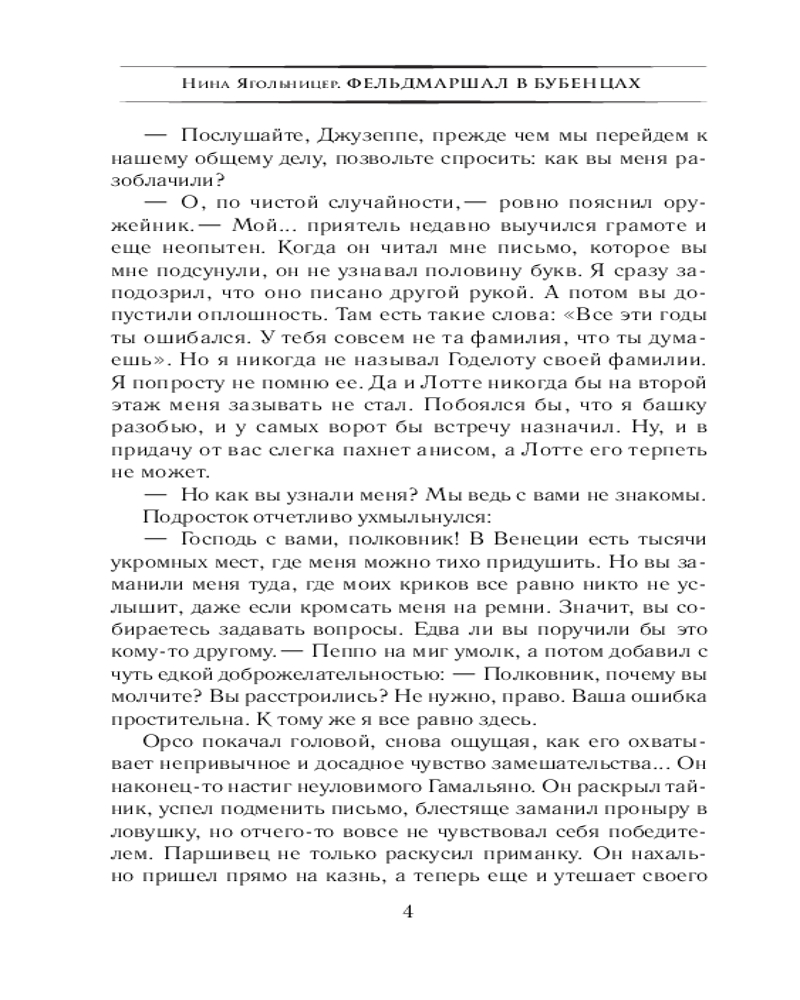 Нина Ягольницер. ФЕЛЬДМАРШАЛ В БУБЕНЦАХ

— Послушайте, Джузеппе, прежде чем мы перейдем к нашему общему делу, позвольте спросить: как вы меня разоблачили?

— О, по чистой случайности,— ровно пояснил оружейник.— Мой... приятель недавно выучился грамоте и еще неопытен. Когда он читал мне письмо, которое вы мне подсунули, он не узнавал половину букв. Я сразу заподозрил, что оно писано другой рукой. А потом вы допустили оплошность. Там есть такие слова: «Все эти годы ты ошибался. У тебя совсем не та фамилия, что ты думаешь». Но я никогда не называл Годелоту своей фамилии. Я попросту не помню ее. Да и Лотте никогда бы на второй этаж меня зазывать не стал. Побоялся бы, что я башку разобью, и у самых ворот бы встречу назначил. Ну, и в придачу от вас слегка пахнет анисом, а Лотте его терпеть не может.

— Но как вы узнали меня? Мы ведь с вами не знакомы.

Подросток отчетливо ухмыльнулся:

— Господь с вами, полковник! В Венеции есть тысячи укромных мест, где меня можно тихо придушить. Но вы заманили меня туда, где моих криков все равно никто не услышит, даже если кромсать меня на ремни. Значит, вы собираетесь задавать вопросы. Едва ли вы поручили бы это кому-то другому.— Пеппо на миг умолк, а потом добавил с чуть едкой доброжелательностью: — Полковник, почему вы молчите? Вы расстроились? Не нужно, право. Ваша ошибка простительна. К тому же я все равно здесь.

Орсо покачал головой, снова ощущая, как его охватывает непривычное и досадное чувство замешательства... Он наконец-то настиг неуловимого Гамальяно. Он раскрыл тайник, успел подменить письмо, блестяще заманил проныру в ловушку, но отчего-то вовсе не чувствовал себя победителем. Паршивец не только раскусил приманку. Он нахально пришел прямо на казнь, а теперь еще и утешает своего

4